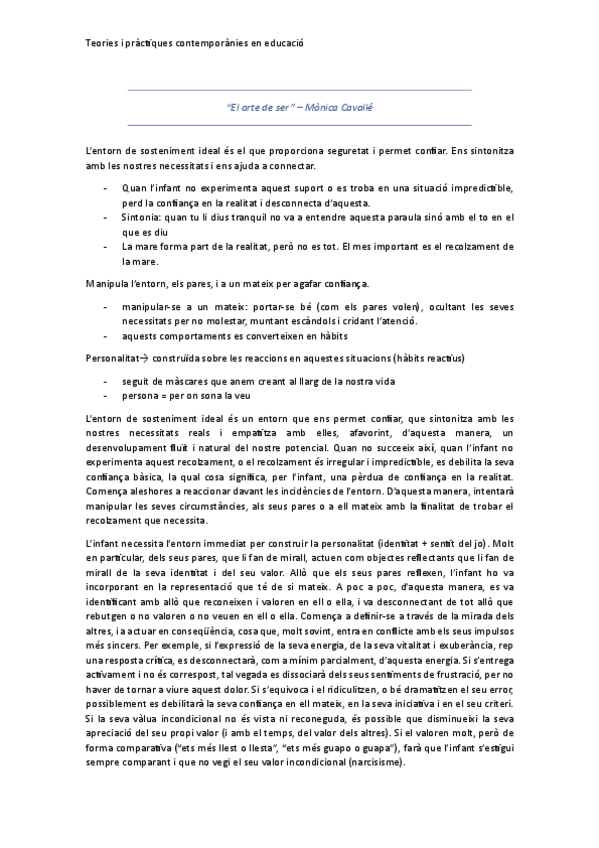 Teories i pràctiques contemporànies en educació

"El arte de ser" – Mònica Cavallé

L'entorn de sosteniment ideal és el que proporciona seguretat i permet confiar. Ens sintonitza amb les nostres necessitats i ens ajuda a connectar.

- Quan l'infant no experimenta aquest suport o es troba en una situació impredictible, perd la confiança en la realitat i desconnecta d'aquesta.
- Sintonia: quan tu li dius tranquil no va a entendre aquesta paraula sinó amb el to en el que es diu
- La mare forma part de la realitat, però no es tot. El mes important es el recolzament de la mare.

Manipula l'entorn, els pares, i a un mateix per agafar confiança.

- manipular-se a un mateix: portar-se bé (com els pares volen), ocultant les seves necessitats per no molestar, muntant escàndols i cridant l'atenció.
- aquests comportaments es converteixen en hàbits

Personalitat→ construïda sobre les reaccions en aquestes situacions (hàbits reactius)

- seguit de màscares que anem creant al llarg de la nostra vida
- persona = per on sona la veu

L'entorn de sosteniment ideal és un entorn que ens permet confiar, que sintonitza amb les nostres necessitats reals i empatitza amb elles, afavorint, d'aquesta manera, un desenvolupament fluït i natural del nostre potencial. Quan no succeeix així, quan l'infant no experimenta aquest recolzament, o el recolzament és irregular i impredictible, es debilita la seva confiança bàsica, la qual cosa significa, per l'infant, una pèrdua de confiança en la realitat. Comença aleshores a reaccionar davant les incidències de l'entorn. D'aquesta manera, intentarà manipular les seves circumstàncies, als seus pares o a ell mateix amb la finalitat de trobar el recolzament que necessita.

L'infant necessita l'entorn immediat per construir la personalitat (identitat + sentit del jo). Molt en particular, dels seus pares, que li fan de mirall, actuen com objectes reflectants que li fan de mirall de la seva identitat i del seu valor. Allò que els seus pares reflexen, l'infant ho va incorporant en la representació que té de si mateix. A poc a poc, d'aquesta manera, es va identificant amb allò que reconeixen i valoren en ell o ella, i va desconnectant de tot allò que rebutgen o no valoren o no veuen en ell o ella. Comença a definir-se a través de la mirada dels altres, i a actuar en conseqüència, cosa que, molt sovint, entra en conflicte amb els seus impulsos més sincers. Per exemple, si l'expressió de la seva energia, de la seva vitalitat i exuberància, rep una resposta crítica, es desconnectarà, com a mínim parcialment, d'aquesta energia. Si s'entrega activament i no és correspost, tal vegada es dissociarà dels seus sentiments de frustració, per no haver de tornar a viure aquest dolor. Si s'equivoca i el ridiculitzen, o bé dramatitzen el seu error, possiblement es debilitarà la seva confiança en ell mateix, en la seva iniciativa i en el seu criteri. Si la seva vàlua incondicional no és vista ni reconeguda, és possible que disminueixi la seva apreciació del seu propi valor (i amb el temps, del valor dels altres). Si el valoren molt, però de forma comparativa ("ets més llest o llesta", "ets més guapo o guapa"), farà que l'infant s'estigui sempre comparant i que no vegi el seu valor incondicional (narcisisme).